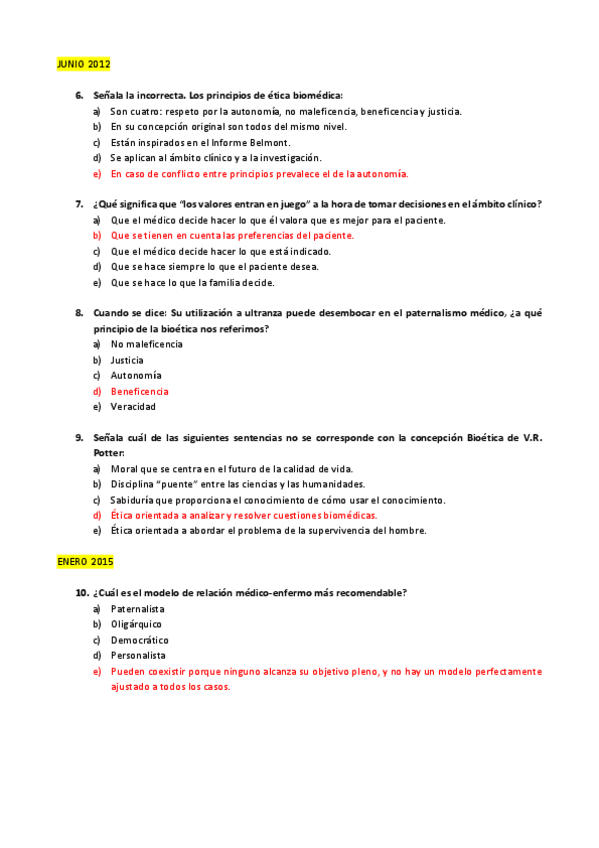 JUNIO 2012

6. Señala la incorrecta. Los principios de ética biomédica:
a) Son cuatro: respeto por la autonomía, no maleficencia, beneficencia y justicia.
b) En su concepción original son todos del mismo nivel.
c) Están inspirados en el Informe Belmont.
d) Se aplican al ámbito clínico y a la investigación.
e) En caso de conflicto entre principios prevalece el de la autonomía.

7. ¿Qué significa que "los valores entran en juego" a la hora de tomar decisiones en el ámbito clínico?
a) Que el médico decide hacer lo que él valora que es mejor para el paciente.
b) Que se tienen en cuenta las preferencias del paciente.
c) Que el médico decide hacer lo que está indicado.
d) Que se hace siempre lo que el paciente desea.
e) Que se hace lo que la familia decide.

8. Cuando se dice: Su utilización a ultranza puede desembocar en el paternalismo médico, ¿a qué principio de la bioética nos referimos?
a) No maleficencia
b) Justicia
c) Autonomía
d) Beneficencia
e) Veracidad

9. Señala cuál de las siguientes sentencias no se corresponde con la concepción Bioética de V.R. Potter:
a) Moral que se centra en el futuro de la calidad de vida.
b) Disciplina "puente" entre las ciencias y las humanidades.
c) Sabiduría que proporciona el conocimiento de cómo usar el conocimiento.
d) Ética orientada a analizar y resolver cuestiones biomédicas.
e) Ética orientada a abordar el problema de la supervivencia del hombre.

ENERO 2015

10. ¿Cuál es el modelo de relación médico-enfermo más recomendable?
a) Paternalista
b) Oligárquico
c) Democrático
d) Personalista
e) Pueden coexistir porque ninguno alcanza su objetivo pleno, y no hay un modelo perfectamente ajustado a todos los casos.